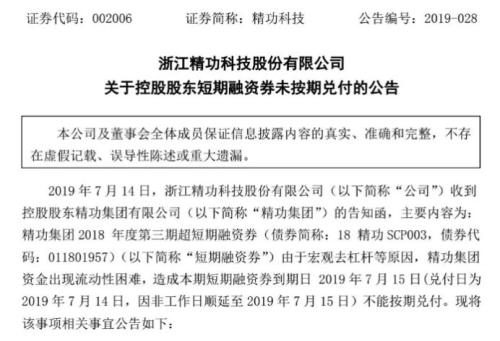 证券代码：002006　　证券简称：精功科技　　公告编号：2019-028

浙江精功科技股份有限公司
关于控股股东短期融资券未按期兑付的公告

本公司及董事会全体成员保证信息披露内容的真实、准确和完整，不存在虚假记载、误导性陈述或重大遗漏。

2019 年 7 月 14 日，浙江精功科技股份有限公司（以下简称“公司”）收到控股股东精功集团有限公司（以下简称“精功集团”）的告知函，主要内容为：精功集团 2018 年度第三期超短期融资券（债券简称：18 精功 SCP003，债券代码：011801957）（以下简称“短期融资券”）由于宏观去杠杆等原因，精功集团资金出现流动性困难，造成本期短期融资券到期日 2019 年 7 月 15 日（兑付日为 2019 年 7 月 14 日，因非工作日顺延至 2019 年 7 月 15 日）不能按期兑付。现将该事项相关事宜公告如下：